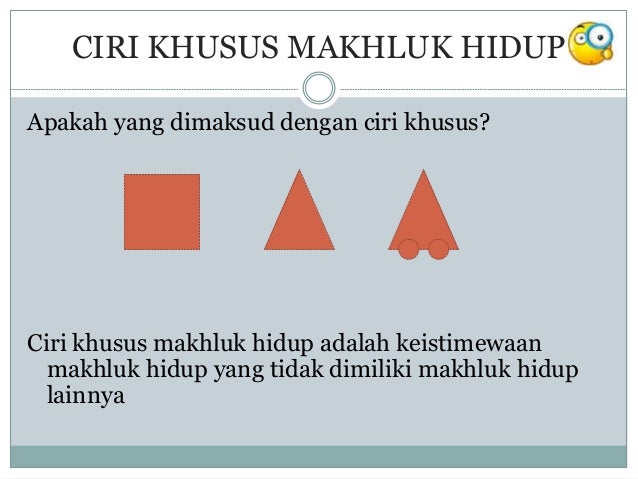 CIRI KHUSUS MAKHLUK HIDUP

Apakah yang dimaksud dengan ciri khusus?

Ciri khusus makhluk hidup adalah keistimewaan makhluk hidup yang tidak dimiliki makhluk hidup lainnya